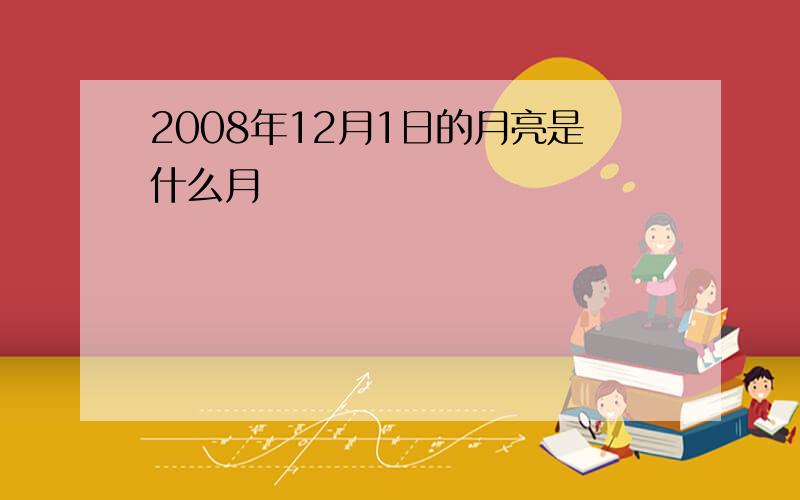 2008年12月1日的月亮是什么月